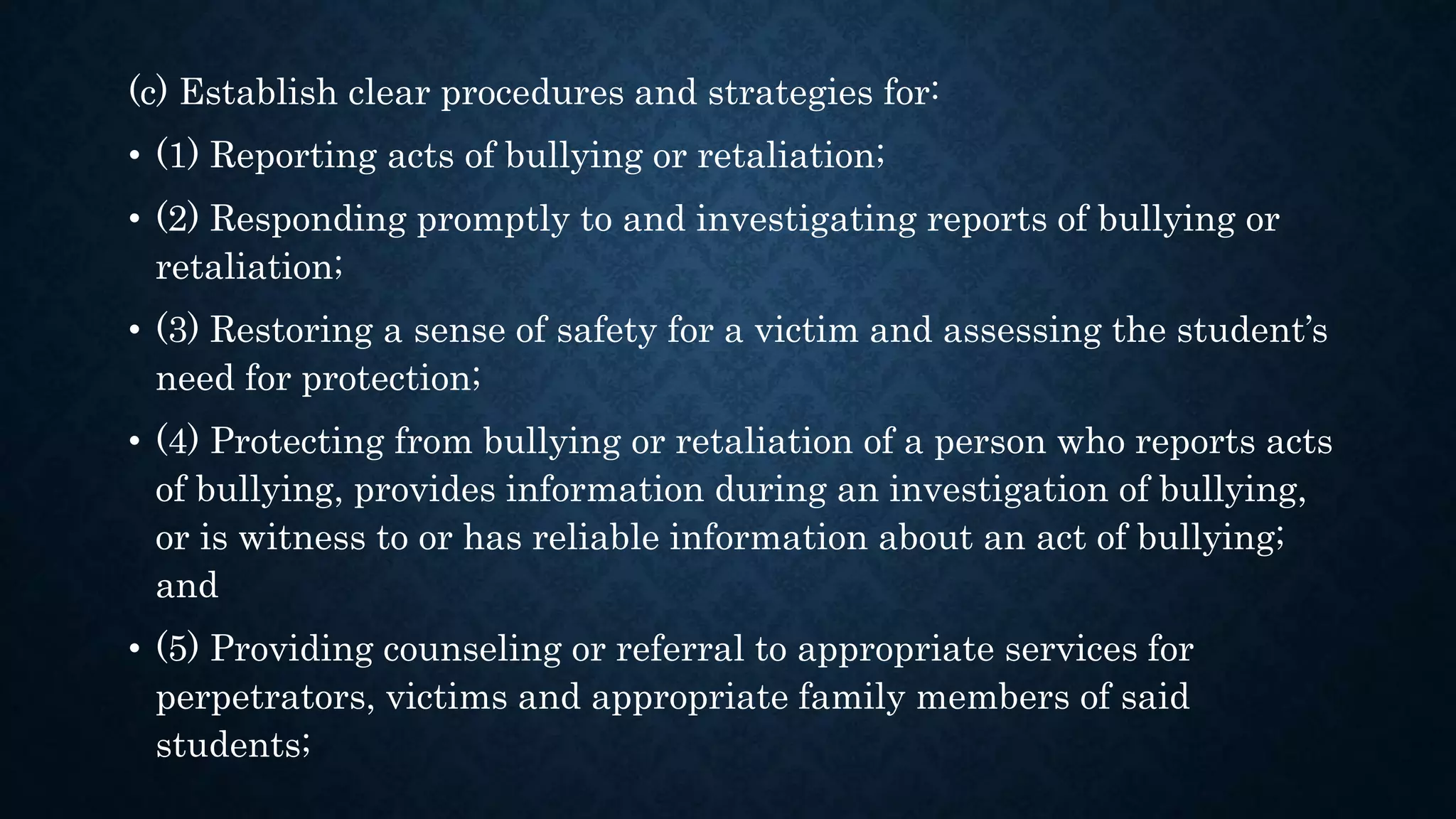 (c) Establish clear procedures and strategies for:

• (1) Reporting acts of bullying or retaliation;

• (2) Responding promptly to and investigating reports of bullying or retaliation;

• (3) Restoring a sense of safety for a victim and assessing the student's need for protection;

• (4) Protecting from bullying or retaliation of a person who reports acts of bullying, provides information during an investigation of bullying, or is witness to or has reliable information about an act of bullying; and

• (5) Providing counseling or referral to appropriate services for perpetrators, victims and appropriate family members of said students;